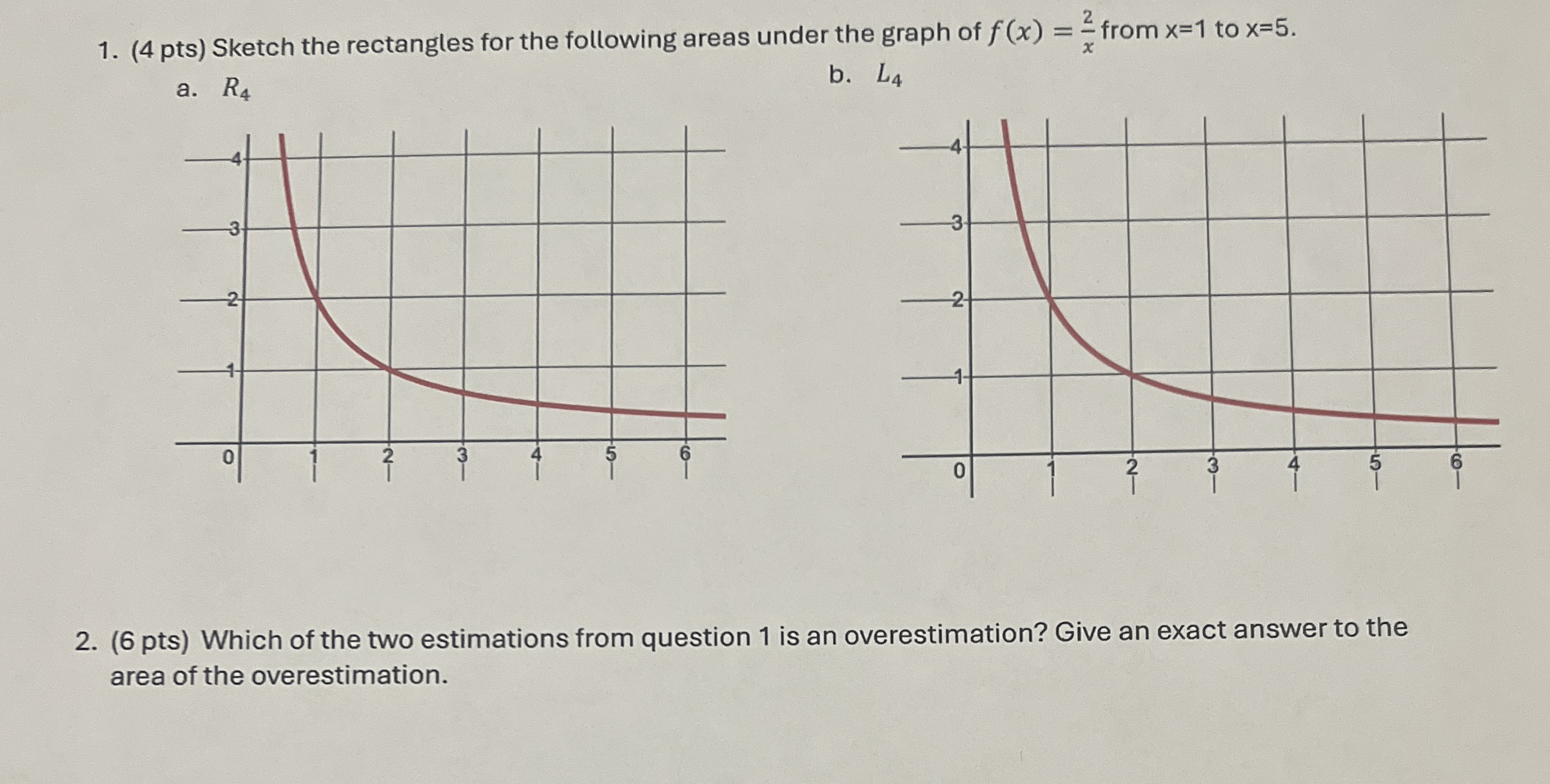 1. (4 pts) Sketch the rectangles for the following areas under the graph of $f(x) = \frac{2}{x}$ from x=1 to x=5.

a. $R_4$

4
3
2
1
0
1
2
3
4
5
6

b. $L_4$

4
3
2
1
0
1
2
3
4
5
6

2. (6 pts) Which of the two estimations from question 1 is an overestimation? Give an exact answer to the area of the overestimation.